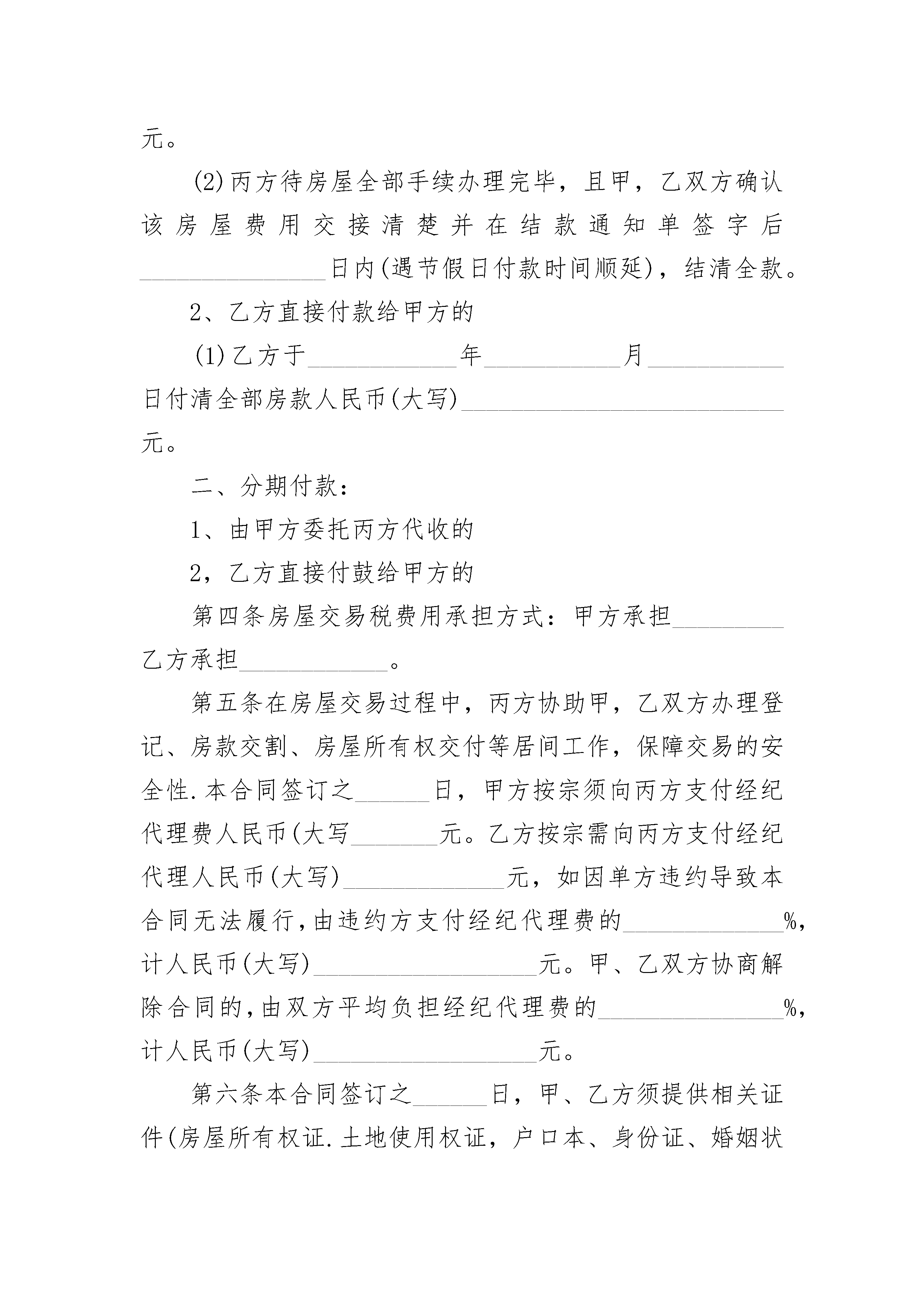 元。

(2)丙方待房屋全部手续办理完毕，且甲，乙双方确认该房屋费用交接清楚并在结款通知单签字后____日内(遇节假日付款时间顺延)，结清全款。

2、乙方直接付款给甲方的

(1)乙方于____年____月____日付清全部房款人民币(大写)____元。

二、分期付款：

1、由甲方委托丙方代收的

2，乙方直接付鼓给甲方的

第四条房屋交易税费用承担方式：甲方承担____乙方承担____。

第五条在房屋交易过程中，丙方协助甲，乙双方办理登记、房款交割、房屋所有权交付等居间工作，保障交易的安全性.本合同签订之____日，甲方按宗须向丙方支付经纪代理费人民币(大写____元。乙方按宗需向丙方支付经纪代理人民币(大写)____元，如因单方违约导致本合同无法履行,由违约方支付经纪代理费的____%,计人民币(大写)____元。甲、乙双方协商解除合同的,由双方平均负担经纪代理费的____%,计人民币(大写)____元。

第六条本合同签订之____日，甲、乙方须提供相关证件(房屋所有权证.土地使用权证，户口本、身份证、婚姻状